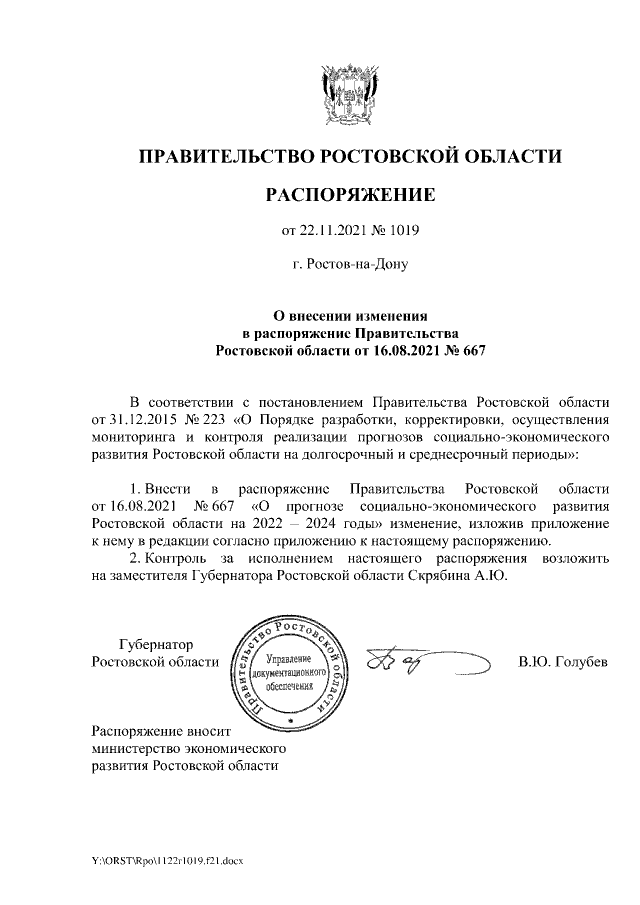 ПРАВИТЕЛЬСТВО РОСТОВСКОЙ ОБЛАСТИ

РАСПОРЯЖЕНИЕ

от 22.11.2021 № 1019

г. Ростов-на-Дону

О внесении изменения
в распоряжение Правительства
Ростовской области от 16.08.2021 № 667

В соответствии с постановлением Правительства Ростовской области от 31.12.2015 № 223 «О Порядке разработки, корректировки, осуществления мониторинга и контроля реализации прогнозов социально-экономического развития Ростовской области на долгосрочный и среднесрочный периоды»:

1. Внести в распоряжение Правительства Ростовской области от 16.08.2021 № 667 «О прогнозе социально-экономического развития Ростовской области на 2022 – 2024 годы» изменение, изложив приложение к нему в редакции согласно приложению к настоящему распоряжению.
2. Контроль за исполнением настоящего распоряжения возложить на заместителя Губернатора Ростовской области Скрябина А.Ю.

Губернатор
Ростовской области

Правительство Ростовской области
Управление документационного обеспечения

В.Ю. Голубев

Распоряжение вносит
министерство экономического
развития Ростовской области

Y:\ORST\Rpo\1122r1019.f21.docx